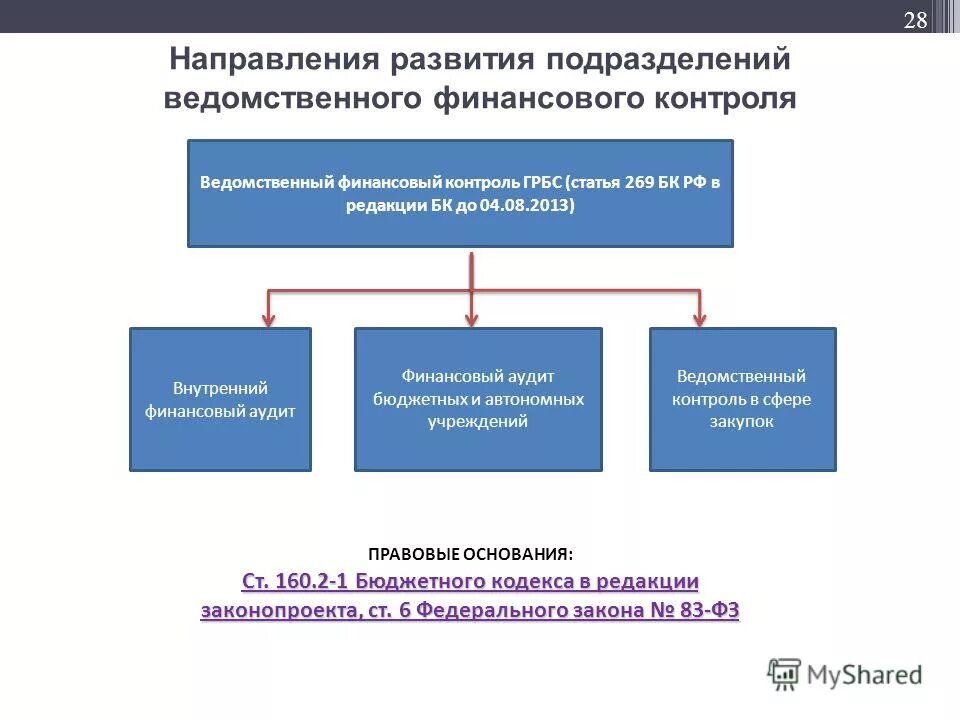 28

Направления развития подразделений ведомственного финансового контроля

Ведомственный финансовый контроль ГРБС (статья 269 БК РФ в редакции БК до 04.08.2013)

Внутренний финансовый аудит

Финансовый аудит бюджетных и автономных учреждений

Ведомственный контроль в сфере закупок

ПРАВОВЫЕ ОСНОВАНИЯ:

Ст. 160.2-1 Бюджетного кодекса в редакции законопроекта, ст. 6 Федерального закона № 83-ФЗ

MyShared